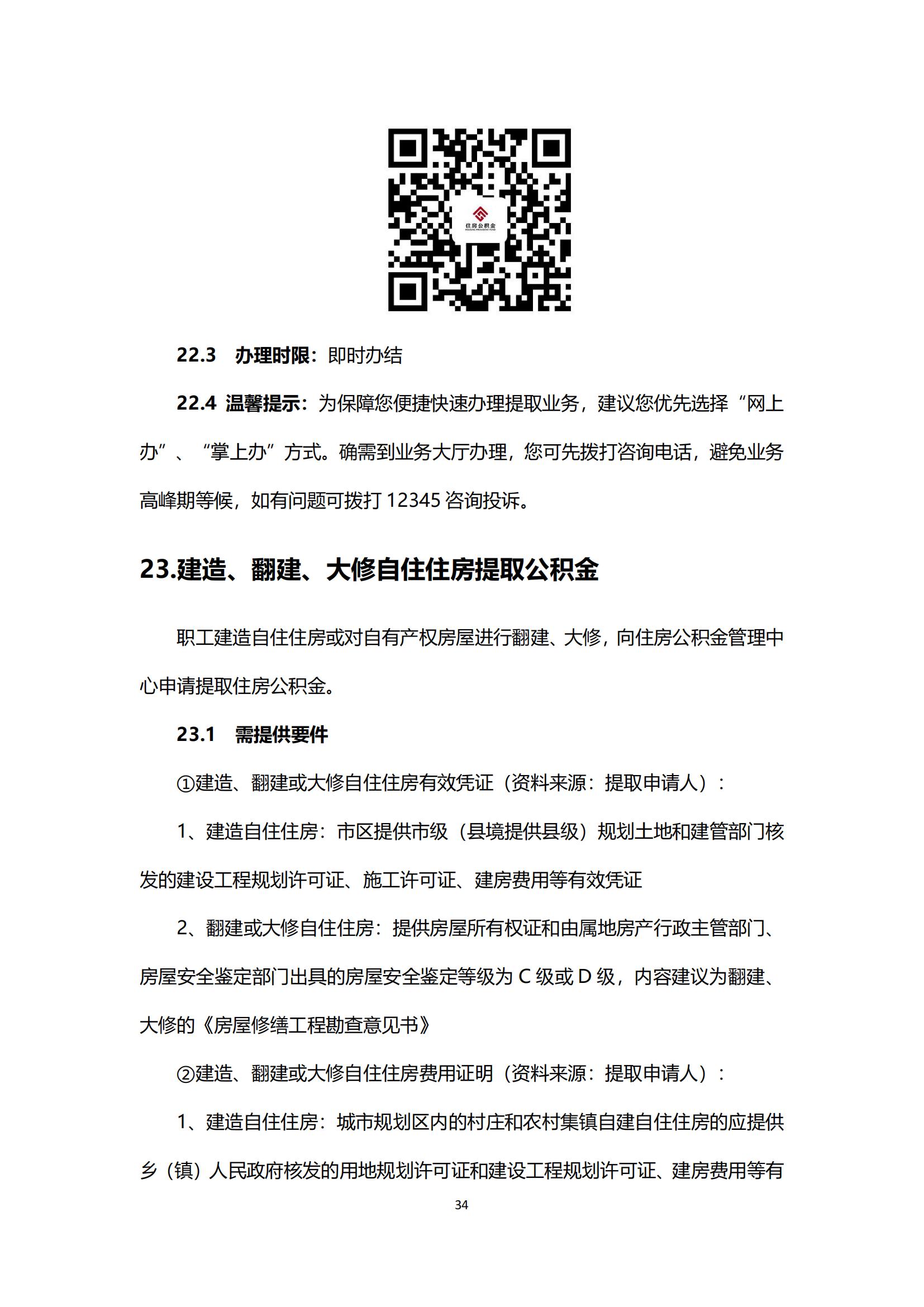 住房公积金
HOUSING PROVIDENT FUND

22.3　办理时限：即时办结

22.4 温馨提示：为保障您便捷快速办理提取业务，建议您优先选择“网上办”、“掌上办”方式。确需到业务大厅办理，您可先拨打咨询电话，避免业务高峰期等候，如有问题可拨打 12345 咨询投诉。

23.建造、翻建、大修自住住房提取公积金

职工建造自住住房或对自有产权房屋进行翻建、大修，向住房公积金管理中心申请提取住房公积金。

23.1　需提供要件

①建造、翻建或大修自住住房有效凭证（资料来源：提取申请人）：

1、建造自住住房：市区提供市级（县境提供县级）规划土地和建管部门核发的建设工程规划许可证、施工许可证、建房费用等有效凭证

2、翻建或大修自住住房：提供房屋所有权证和由属地房产行政主管部门、房屋安全鉴定部门出具的房屋安全鉴定等级为 C 级或 D 级，内容建议为翻建、大修的《房屋修缮工程勘查意见书》

②建造、翻建或大修自住住房费用证明（资料来源：提取申请人）：

1、建造自住住房：城市规划区内的村庄和农村集镇自建自住住房的应提供乡（镇）人民政府核发的用地规划许可证和建设工程规划许可证、建房费用等有

34